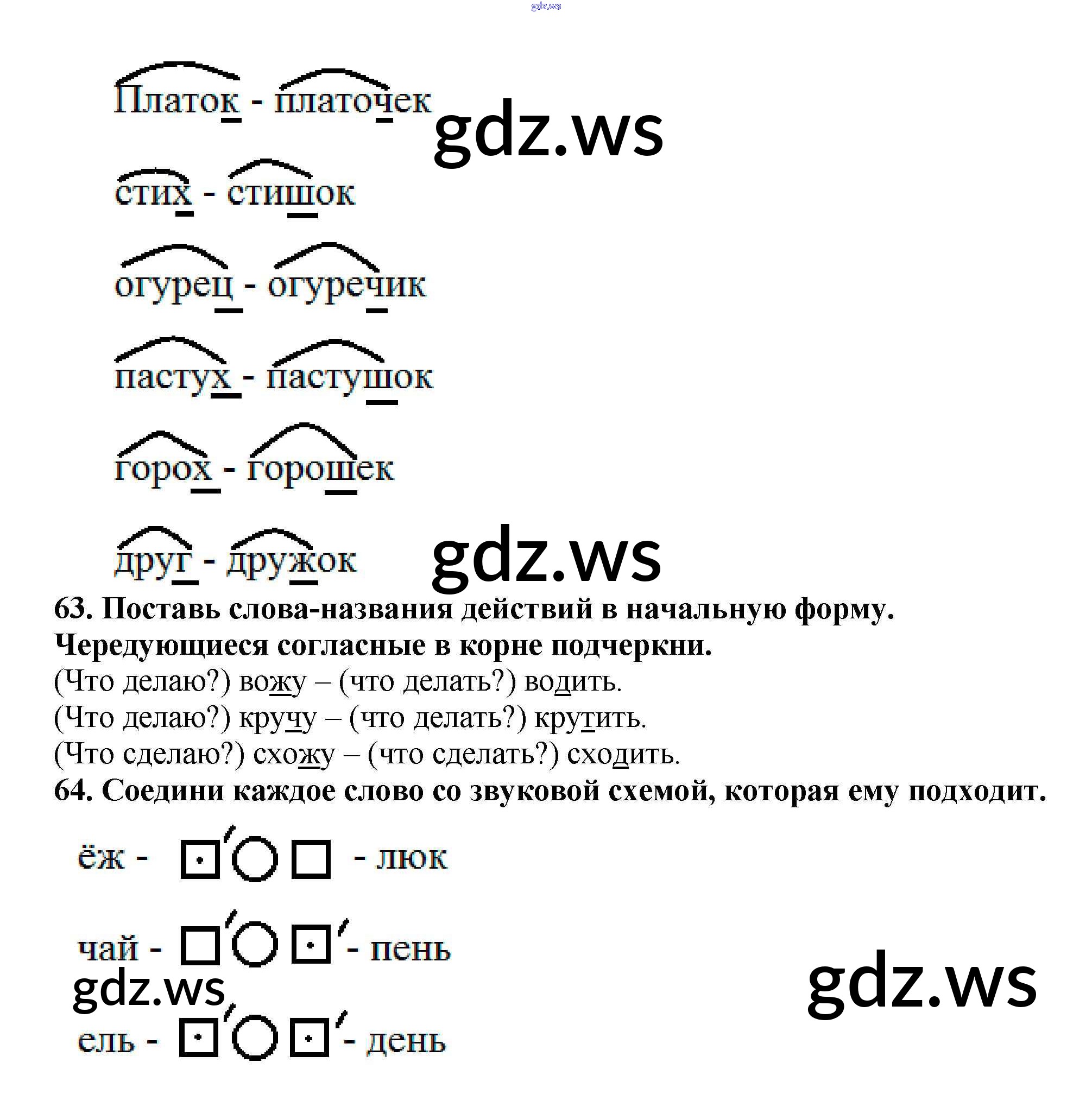 Платок - платочек

стих - стишок

огурец - огуречик

пастух - пастушок

горох - горошек

друг - дружок

63. Поставь слова-названия действий в начальную форму. Чередующиеся согласные в корне подчеркни.

(Что делаю?) вожу – (что делать?) водить.

(Что делаю?) кручу – (что делать?) крутить.

(Что сделаю?) схожу – (что сделать?) сходить.

64. Соедини каждое слово со звуковой схемой, которая ему подходит.

ёж - - люк

чай - - пень

ель - - день

gdz.ws